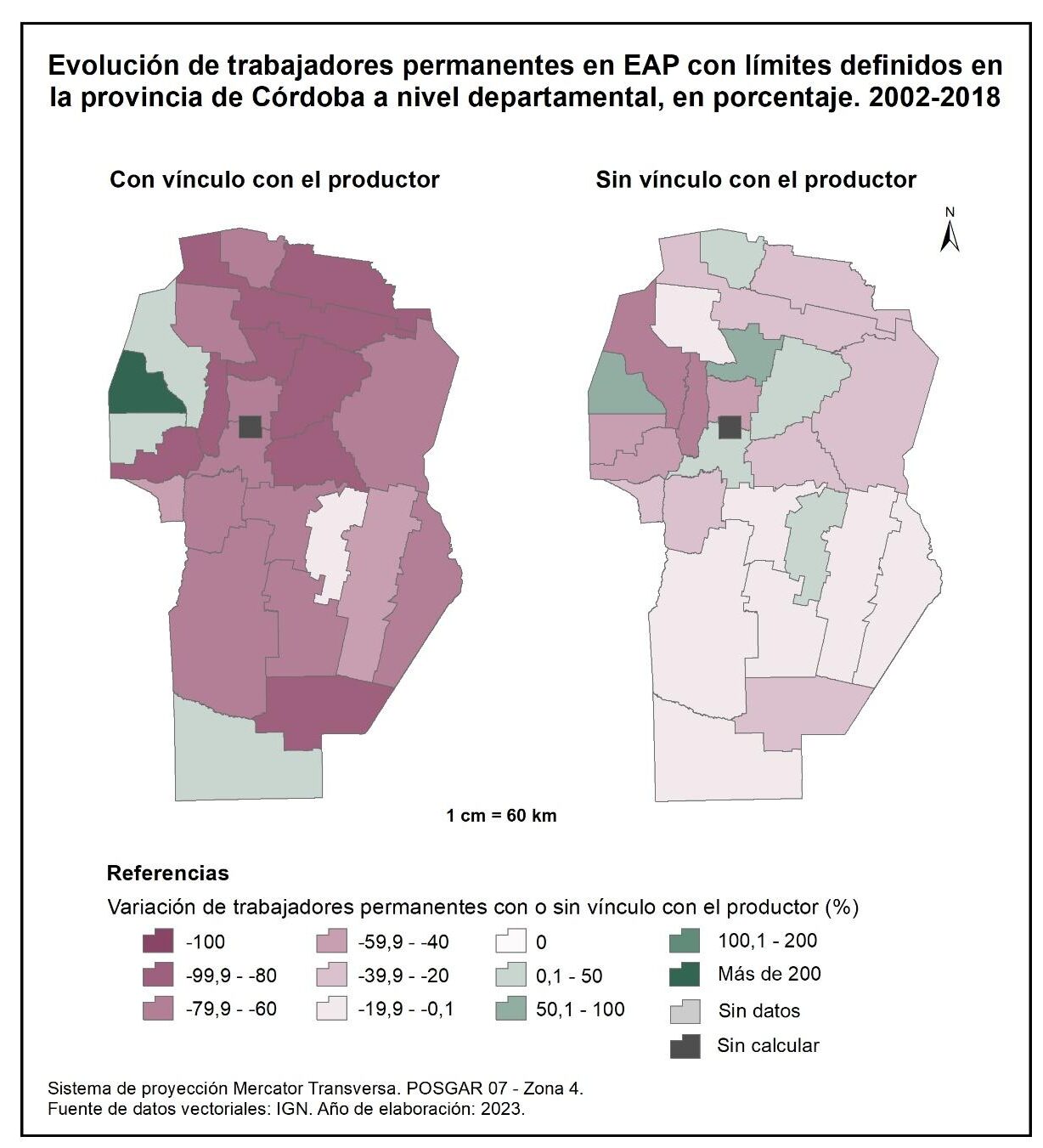 Evolución de trabajadores permanentes en EAP con límites definidos en la provincia de Córdoba a nivel departamental, en porcentaje. 2002-2018

Con vínculo con el productor

Sin vínculo con el productor

N

1 cm = 60 km

Referencias

Variación de trabajadores permanentes con o sin vínculo con el productor (%)

-100
-99,9 - -80
-79,9 - -60
-59,9 - -40
-39,9 - -20
-19,9 - -0,1
0
0,1 - 50
50,1 - 100
100,1 - 200
Más de 200
Sin datos
Sin calcular

Sistema de proyección Mercator Transversa. POSGAR 07 - Zona 4.
Fuente de datos vectoriales: IGN. Año de elaboración: 2023.